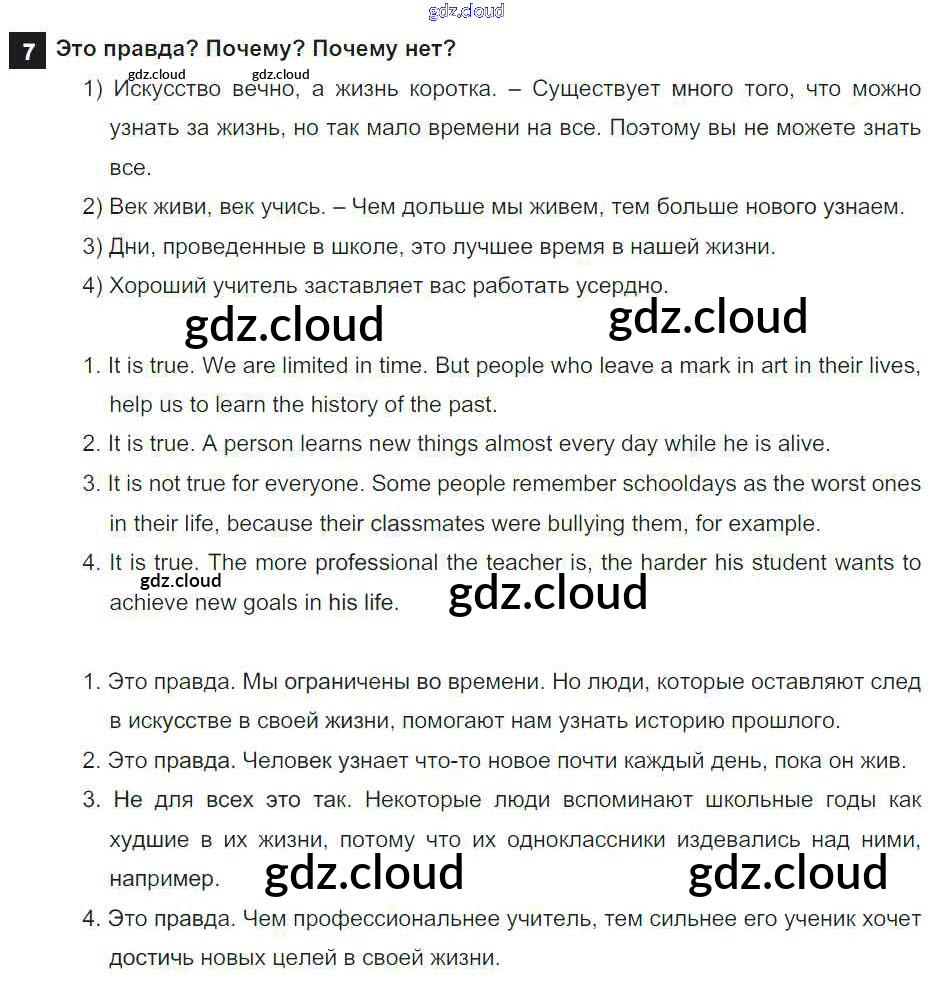 gdz.cloud

7 Это правда? Почему? Почему нет?

gdz.cloud gdz.cloud

1) Искусство вечно, а жизнь коротка. – Существует много того, что можно узнать за жизнь, но так мало времени на все. Поэтому вы не можете знать все.

2) Век живи, век учись. – Чем дольше мы живем, тем больше нового узнаем.

3) Дни, проведенные в школе, это лучшее время в нашей жизни.

4) Хороший учитель заставляет вас работать усердно.

gdz.cloud gdz.cloud

1. It is true. We are limited in time. But people who leave a mark in art in their lives, help us to learn the history of the past.

2. It is true. A person learns new things almost every day while he is alive.

3. It is not true for everyone. Some people remember schooldays as the worst ones in their life, because their classmates were bullying them, for example.

4. It is true. The more professional the teacher is, the harder his student wants to achieve new goals in his life.

gdz.cloud gdz.cloud

1. Это правда. Мы ограничены во времени. Но люди, которые оставляют след в искусстве в своей жизни, помогают нам узнать историю прошлого.

2. Это правда. Человек узнает что-то новое почти каждый день, пока он жив.

3. Не для всех это так. Некоторые люди вспоминают школьные годы как худшие в их жизни, потому что их одноклассники издевались над ними, например.

gdz.cloud gdz.cloud

4. Это правда. Чем профессиональнее учитель, тем сильнее его ученик хочет достичь новых целей в своей жизни.